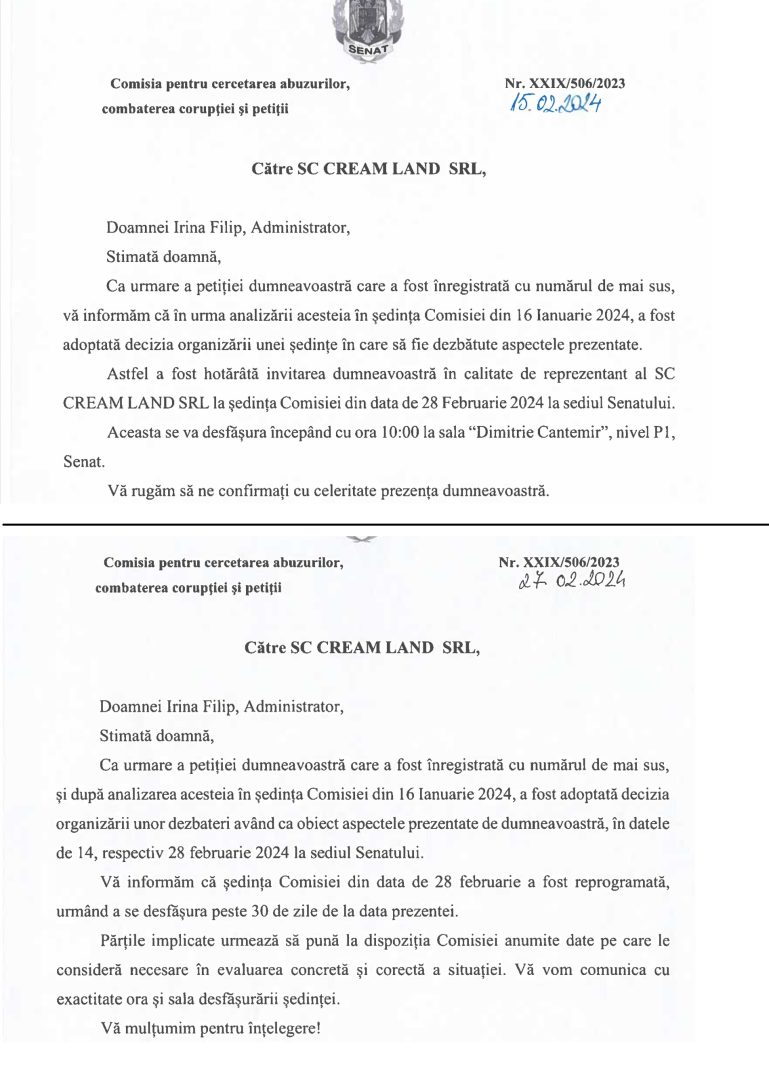 SENAT

Comisia pentru cercetarea abuzurilor, combaterea corupției și petiții

Nr. XXIX/506/2023
15.02.2024

Către SC CREAM LAND SRL,

Doamnei Irina Filip, Administrator,

Stimată doamnă,

Ca urmare a petiției dumneavoastră care a fost înregistrată cu numărul de mai sus, vă informăm că în urma analizării acesteia în ședința Comisiei din 16 Ianuarie 2024, a fost adoptată decizia organizării unei ședințe în care să fie dezbătute aspectele prezentate.

Astfel a fost hotărâtă invitarea dumneavoastră în calitate de reprezentant al SC CREAM LAND SRL la ședința Comisiei din data de 28 Februarie 2024 la sediul Senatului.

Aceasta se va desfășura începând cu ora 10:00 la sala "Dimitrie Cantemir", nivel P1, Senat.

Vă rugăm să ne confirmați cu celeritate prezența dumneavoastră.

Comisia pentru cercetarea abuzurilor, combaterea corupției și petiții

Nr. XXIX/506/2023
27.02.2024

Către SC CREAM LAND SRL,

Doamnei Irina Filip, Administrator,

Stimată doamnă,

Ca urmare a petiției dumneavoastră care a fost înregistrată cu numărul de mai sus, și după analizarea acesteia în ședința Comisiei din 16 Ianuarie 2024, a fost adoptată decizia organizării unor dezbateri având ca obiect aspectele prezentate de dumneavoastră, în datele de 14, respectiv 28 februarie 2024 la sediul Senatului.

Vă informăm că ședința Comisiei din data de 28 februarie a fost reprogramată, urmând a se desfășura peste 30 de zile de la data prezentei.

Părțile implicate urmează să pună la dispoziția Comisiei anumite date pe care le consideră necesare în evaluarea concretă și corectă a situației. Vă vom comunica cu exactitate ora și sala desfășurării ședinței.

Vă mulțumim pentru înțelegere!